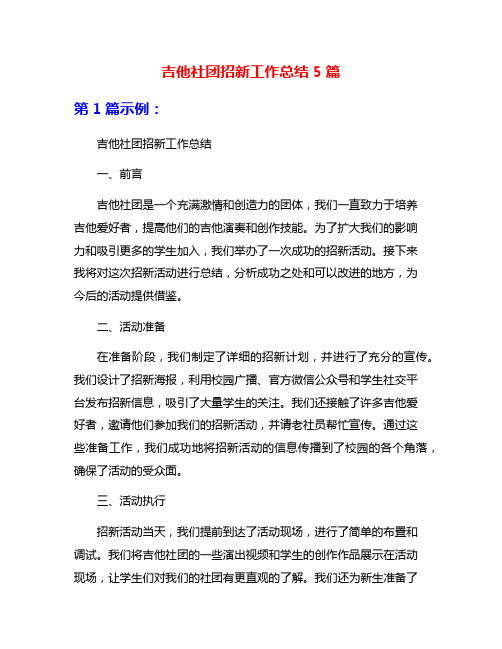 吉他社团招新工作总结 5 篇

第 1 篇示例：

吉他社团招新工作总结

一、前言

吉他社团是一个充满激情和创造力的团体，我们一直致力于培养吉他爱好者，提高他们的吉他演奏和创作技能。为了扩大我们的影响力和吸引更多的学生加入，我们举办了一次成功的招新活动。接下来我将对这次招新活动进行总结，分析成功之处和可以改进的地方，为今后的活动提供借鉴。

二、活动准备

在准备阶段，我们制定了详细的招新计划，并进行了充分的宣传。我们设计了招新海报，利用校园广播、官方微信公众号和学生社交平台发布招新信息，吸引了大量学生的关注。我们还接触了许多吉他爱好者，邀请他们参加我们的招新活动，并请老社员帮忙宣传。通过这些准备工作，我们成功地将招新活动的信息传播到了校园的各个角落，确保了活动的受众面。

三、活动执行

招新活动当天，我们提前到达了活动现场，进行了简单的布置和调试。我们将吉他社团的一些演出视频和学生的创作作品展示在活动现场，让学生们对我们的社团有更直观的了解。我们还为新生准备了